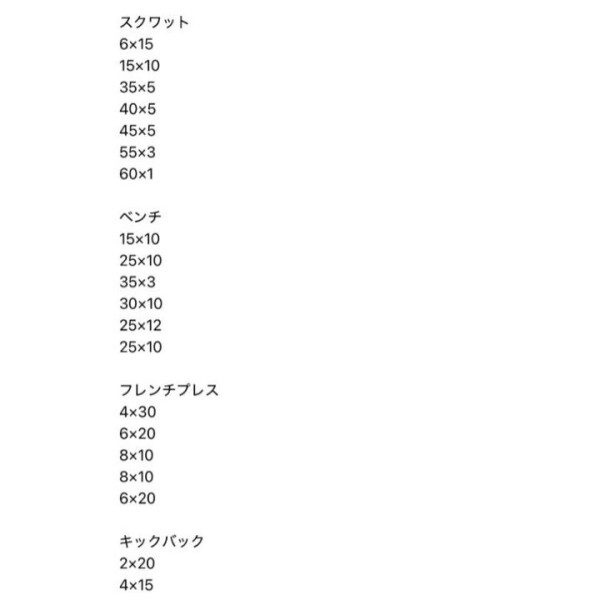 スクワット
6×15
15×10
35×5
40×5
45×5
55×3
60×1

ベンチ
15×10
25×10
35×3
30×10
25×12
25×10

フレンチプレス
4×30
6×20
8×10
8×10
6×20

キックバック
2×20
4×15